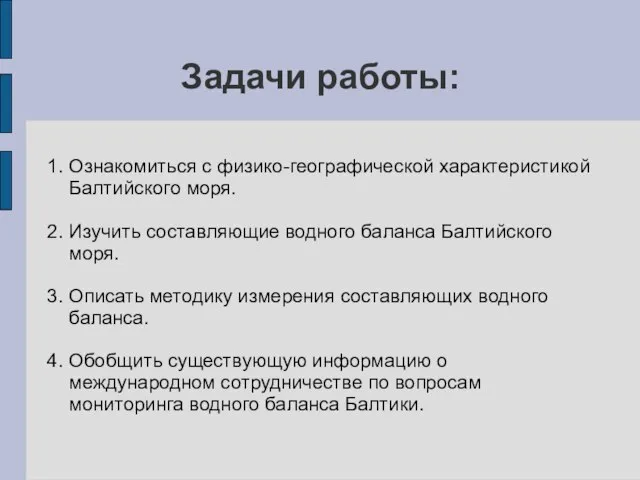 Задачи работы:

1. Ознакомиться с физико-географической характеристикой Балтийского моря.

2. Изучить составляющие водного баланса Балтийского моря.

3. Описать методику измерения составляющих водного баланса.

4. Обобщить существующую информацию о международном сотрудничестве по вопросам мониторинга водного баланса Балтики.